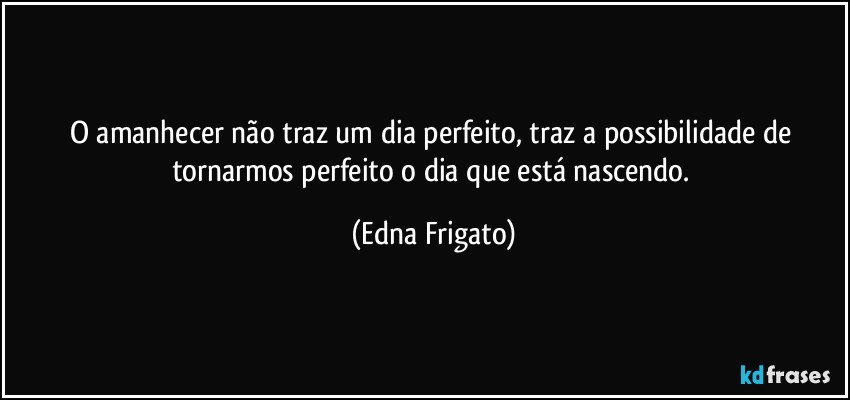 O amanhecer não traz um dia perfeito, traz a possibilidade de tornarmos perfeito o dia que está nascendo.

(Edna Frigato)

kdfrases